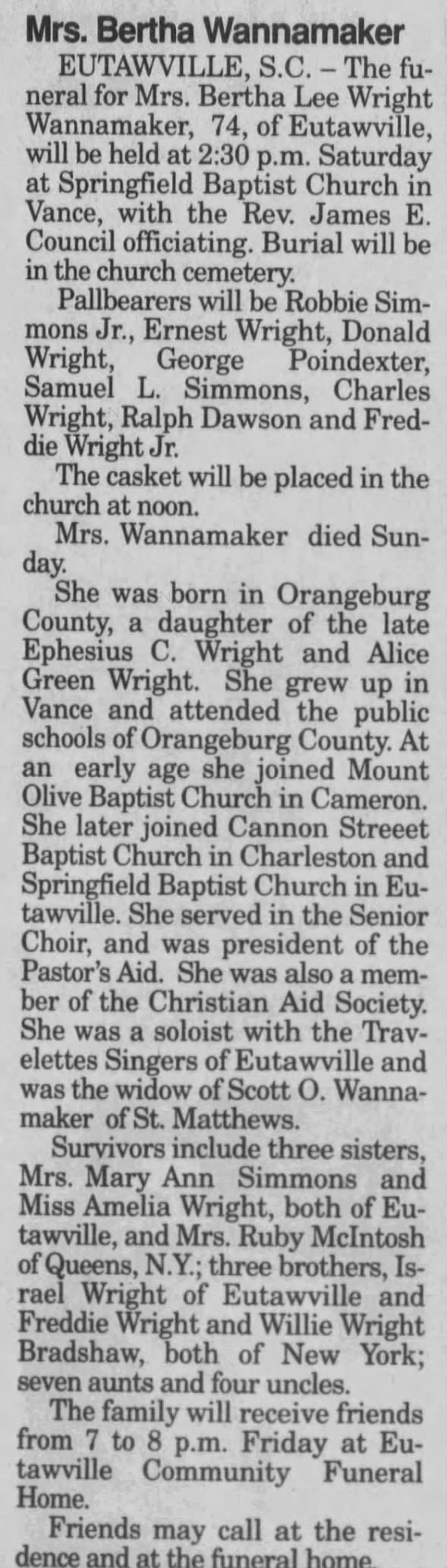 Mrs. Bertha Wannamaker

EUTAWVILLE, S.C. – The funeral for Mrs. Bertha Lee Wright Wannamaker, 74, of Eutawville, will be held at 2:30 p.m. Saturday at Springfield Baptist Church in Vance, with the Rev. James E. Council officiating. Burial will be in the church cemetery.

Pallbearers will be Robbie Simmons Jr., Ernest Wright, Donald Wright, George Poindexter, Samuel L. Simmons, Charles Wright, Ralph Dawson and Freddie Wright Jr.

The casket will be placed in the church at noon.

Mrs. Wannamaker died Sunday.

She was born in Orangeburg County, a daughter of the late Ephesius C. Wright and Alice Green Wright. She grew up in Vance and attended the public schools of Orangeburg County. At an early age she joined Mount Olive Baptist Church in Cameron. She later joined Cannon Streeet Baptist Church in Charleston and Springfield Baptist Church in Eutawville. She served in the Senior Choir, and was president of the Pastor's Aid. She was also a member of the Christian Aid Society. She was a soloist with the Travelettes Singers of Eutawville and was the widow of Scott O. Wannamaker of St. Matthews.

Survivors include three sisters, Mrs. Mary Ann Simmons and Miss Amelia Wright, both of Eutawville, and Mrs. Ruby McIntosh of Queens, N.Y.; three brothers, Israel Wright of Eutawville and Freddie Wright and Willie Wright Bradshaw, both of New York; seven aunts and four uncles.

The family will receive friends from 7 to 8 p.m. Friday at Eutawville Community Funeral Home.

Friends may call at the residence and at the funeral home.